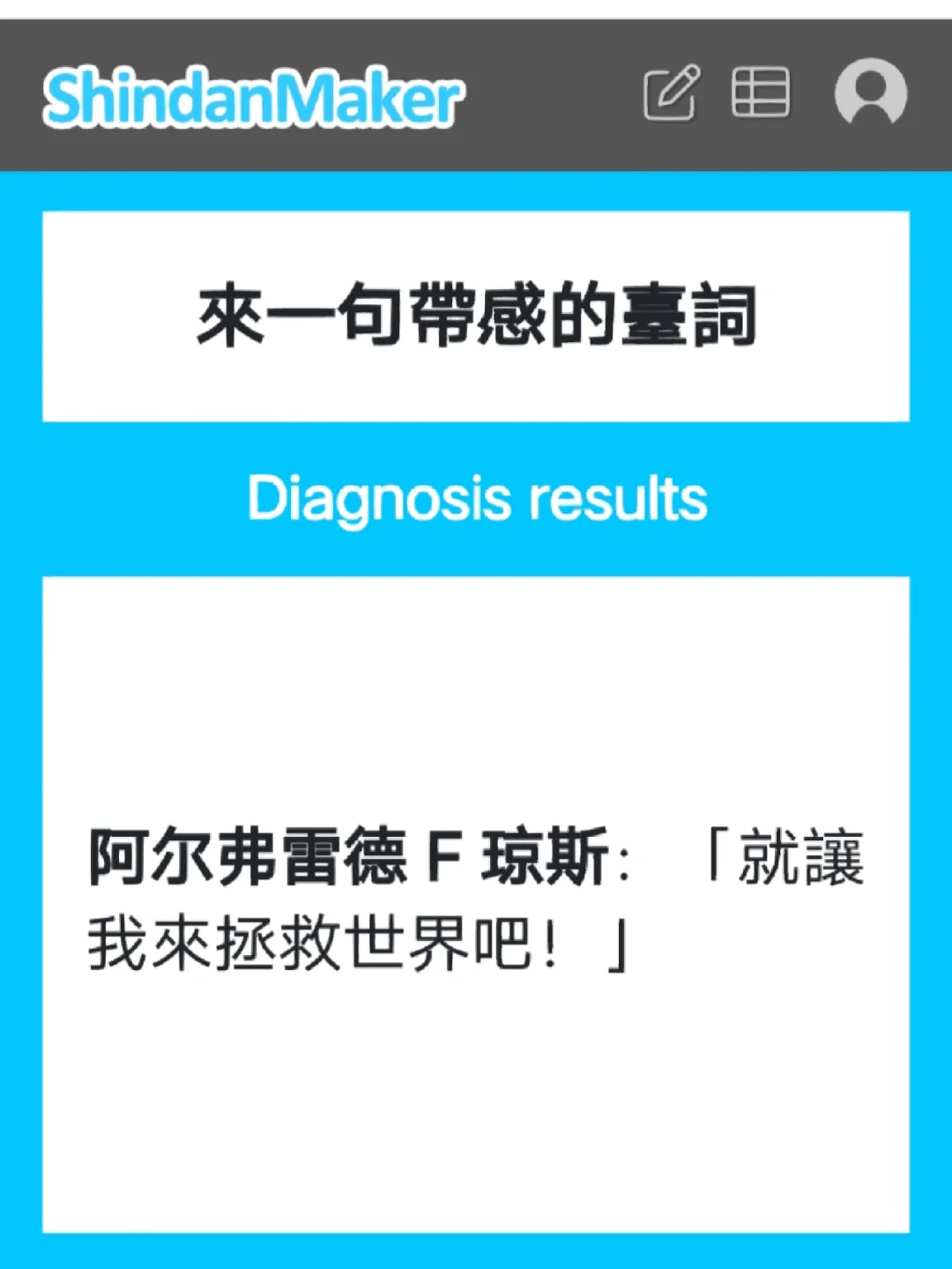 ShindanMaker

來一句帶感的臺詞

Diagnosis results

阿尔弗雷德 F 琼斯：「就讓我來拯救世界吧！」